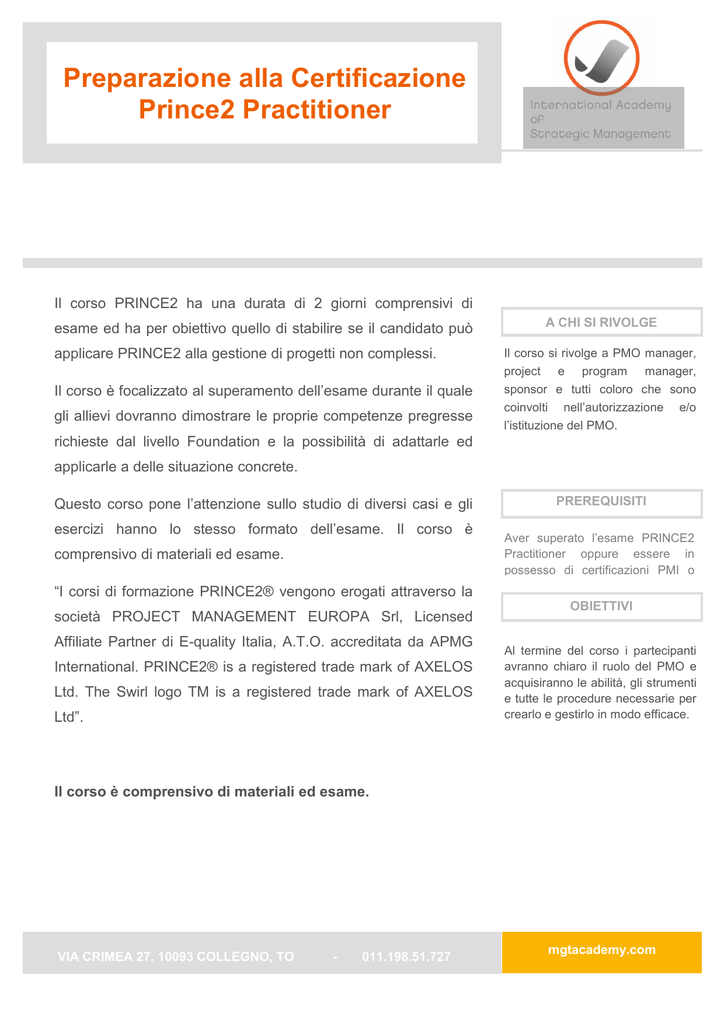 Preparazione alla Certificazione Prince2 Practitioner

International Academy of Strategic Management

Il corso PRINCE2 ha una durata di 2 giorni comprensivi di esame ed ha per obiettivo quello di stabilire se il candidato può applicare PRINCE2 alla gestione di progetti non complessi.

Il corso è focalizzato al superamento dell'esame durante il quale gli allievi dovranno dimostrare le proprie competenze pregresse richieste dal livello Foundation e la possibilità di adattarle ed applicarle a delle situazione concrete.

Questo corso pone l'attenzione sullo studio di diversi casi e gli esercizi hanno lo stesso formato dell'esame. Il corso è comprensivo di materiali ed esame.

"I corsi di formazione PRINCE2® vengono erogati attraverso la società PROJECT MANAGEMENT EUROPA Srl, Licensed Affiliate Partner di E-quality Italia, A.T.O. accreditata da APMG International. PRINCE2® is a registered trade mark of AXELOS Ltd. The Swirl logo TM is a registered trade mark of AXELOS Ltd".

Il corso è comprensivo di materiali ed esame.

A CHI SI RIVOLGE

Il corso si rivolge a PMO manager, project e program manager, sponsor e tutti coloro che sono coinvolti nell'autorizzazione e/o l'istituzione del PMO.

PREREQUISITI

Aver superato l'esame PRINCE2 Practitioner oppure essere in possesso di certificazioni PMI o

OBIETTIVI

Al termine del corso i partecipanti avranno chiaro il ruolo del PMO e acquisiranno le abilità, gli strumenti e tutte le procedure necessarie per crearlo e gestirlo in modo efficace.

VIA CRIMEA 27. 10093 COLLEGNO, TO - 011.198.51.727

mgtacademy.com